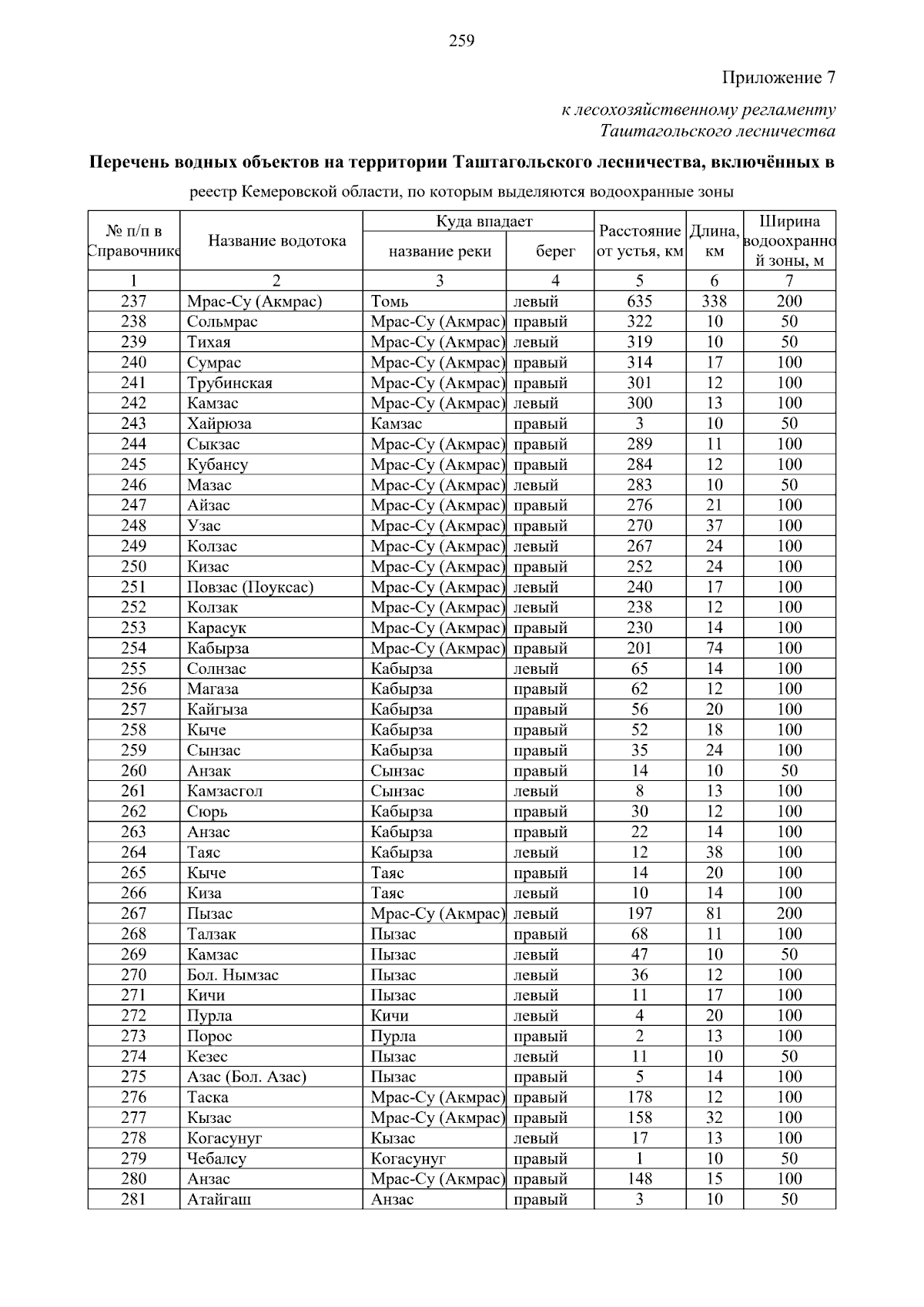 259

Приложение 7

к лесохозяйственному регламенту Таштагольского лесничества

Перечень водных объектов на территории Таштагольского лесничества, включённых в реестр Кемеровской области, по которым выделяются водоохранные зоны

| № п/п в Справочнике | Название водотока | Куда впадает: название реки | Куда впадает: берег | Расстояние от устья, км | Длина, км | Ширина водоохранной зоны, м |
|---|---|---|---|---|---|---|
| 1 | 2 | 3 | 4 | 5 | 6 | 7 |
| 237 | Мрас-Су (Акмрас) | Томь | левый | 635 | 338 | 200 |
| 238 | Сольмрас | Мрас-Су (Акмрас) | правый | 322 | 10 | 50 |
| 239 | Тихая | Мрас-Су (Акмрас) | левый | 319 | 10 | 50 |
| 240 | Сумрас | Мрас-Су (Акмрас) | правый | 314 | 17 | 100 |
| 241 | Трубинская | Мрас-Су (Акмрас) | правый | 301 | 12 | 100 |
| 242 | Камзас | Мрас-Су (Акмрас) | левый | 300 | 13 | 100 |
| 243 | Хайрюза | Камзас | правый | 3 | 10 | 50 |
| 244 | Сыкзас | Мрас-Су (Акмрас) | правый | 289 | 11 | 100 |
| 245 | Кубансу | Мрас-Су (Акмрас) | правый | 284 | 12 | 100 |
| 246 | Мазас | Мрас-Су (Акмрас) | левый | 283 | 10 | 50 |
| 247 | Айзас | Мрас-Су (Акмрас) | правый | 276 | 21 | 100 |
| 248 | Узас | Мрас-Су (Акмрас) | правый | 270 | 37 | 100 |
| 249 | Колзас | Мрас-Су (Акмрас) | левый | 267 | 24 | 100 |
| 250 | Кизас | Мрас-Су (Акмрас) | правый | 252 | 24 | 100 |
| 251 | Повзас (Поуксас) | Мрас-Су (Акмрас) | левый | 240 | 17 | 100 |
| 252 | Колзак | Мрас-Су (Акмрас) | левый | 238 | 12 | 100 |
| 253 | Карасук | Мрас-Су (Акмрас) | правый | 230 | 14 | 100 |
| 254 | Кабырза | Мрас-Су (Акмрас) | правый | 201 | 74 | 100 |
| 255 | Солнзас | Кабырза | левый | 65 | 14 | 100 |
| 256 | Магаза | Кабырза | правый | 62 | 12 | 100 |
| 257 | Кайгыза | Кабырза | правый | 56 | 20 | 100 |
| 258 | Кыче | Кабырза | правый | 52 | 18 | 100 |
| 259 | Сынзас | Кабырза | правый | 35 | 24 | 100 |
| 260 | Анзак | Сынзас | правый | 14 | 10 | 50 |
| 261 | Камзасгол | Сынзас | левый | 8 | 13 | 100 |
| 262 | Сюрь | Кабырза | правый | 30 | 12 | 100 |
| 263 | Анзас | Кабырза | правый | 22 | 14 | 100 |
| 264 | Таяс | Кабырза | левый | 12 | 38 | 100 |
| 265 | Кыче | Таяс | правый | 14 | 20 | 100 |
| 266 | Киза | Таяс | левый | 10 | 14 | 100 |
| 267 | Пызас | Мрас-Су (Акмрас) | левый | 197 | 81 | 200 |
| 268 | Талзак | Пызас | правый | 68 | 11 | 100 |
| 269 | Камзас | Пызас | левый | 47 | 10 | 50 |
| 270 | Бол. Нымзас | Пызас | левый | 36 | 12 | 100 |
| 271 | Кичи | Пызас | левый | 11 | 17 | 100 |
| 272 | Пурла | Кичи | левый | 4 | 20 | 100 |
| 273 | Порос | Пурла | правый | 2 | 13 | 100 |
| 274 | Кезес | Пызас | левый | 11 | 10 | 50 |
| 275 | Азас (Бол. Азас) | Пызас | правый | 5 | 14 | 100 |
| 276 | Таска | Мрас-Су (Акмрас) | правый | 178 | 12 | 100 |
| 277 | Кызас | Мрас-Су (Акмрас) | правый | 158 | 32 | 100 |
| 278 | Когасунуг | Кызас | левый | 17 | 13 | 100 |
| 279 | Чебалсу | Когасунуг | правый | 1 | 10 | 50 |
| 280 | Анзас | Мрас-Су (Акмрас) | правый | 148 | 15 | 100 |
| 281 | Атайгаш | Анзас | правый | 3 | 10 | 50 |